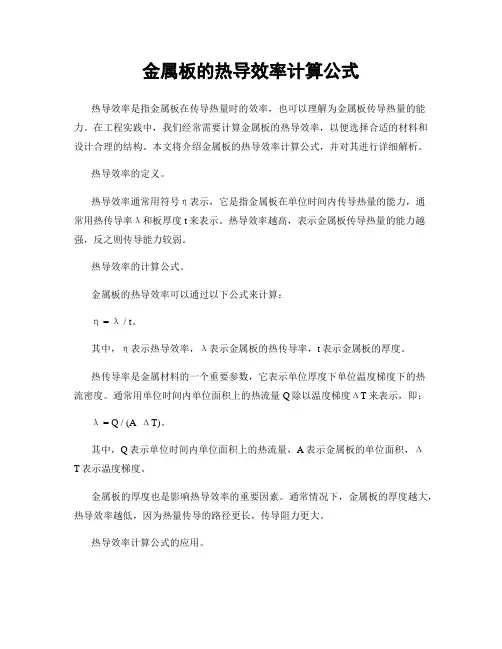 金属板的热导效率计算公式

热导效率是指金属板在传导热量时的效率，也可以理解为金属板传导热量的能力。在工程实践中，我们经常需要计算金属板的热导效率，以便选择合适的材料和设计合理的结构。本文将介绍金属板的热导效率计算公式，并对其进行详细解析。

热导效率的定义。

热导效率通常用符号 η 表示，它是指金属板在单位时间内传导热量的能力，通常用热传导率 λ 和板厚度 t 来表示。热导效率越高，表示金属板传导热量的能力越强，反之则传导能力较弱。

热导效率的计算公式。

金属板的热导效率可以通过以下公式来计算：

$\eta = \lambda / t$。

其中，η 表示热导效率，λ 表示金属板的热传导率，t 表示金属板的厚度。

热传导率是金属材料的一个重要参数，它表示单位厚度下单位温度梯度下的热流密度。通常用单位时间内单位面积上的热流量 Q 除以温度梯度 ΔT 来表示，即：

$\lambda = Q / (A \Delta T)$。

其中，Q 表示单位时间内单位面积上的热流量，A 表示金属板的单位面积，ΔT 表示温度梯度。

金属板的厚度也是影响热导效率的重要因素。通常情况下，金属板的厚度越大，热导效率越低，因为热量传导的路径更长，传导阻力更大。

热导效率计算公式的应用。